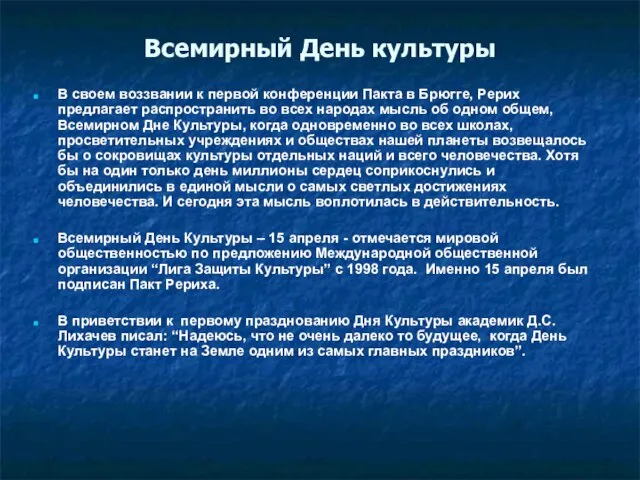 Всемирный День культуры

В своем воззвании к первой конференции Пакта в Брюгге, Рерих предлагает распространить во всех народах мысль об одном общем, Всемирном Дне Культуры, когда одновременно во всех школах, просветительных учреждениях и обществах нашей планеты возвещалось бы о сокровищах культуры отдельных наций и всего человечества. Хотя бы на один только день миллионы сердец соприкоснулись и объединились в единой мысли о самых светлых достижениях человечества. И сегодня эта мысль воплотилась в действительность.

Всемирный День Культуры – 15 апреля - отмечается мировой общественностью по предложению Международной общественной организации “Лига Защиты Культуры” с 1998 года. Именно 15 апреля был подписан Пакт Рериха.

В приветствии к первому празднованию Дня Культуры академик Д.С. Лихачев писал: “Надеюсь, что не очень далеко то будущее, когда День Культуры станет на Земле одним из самых главных праздников”.